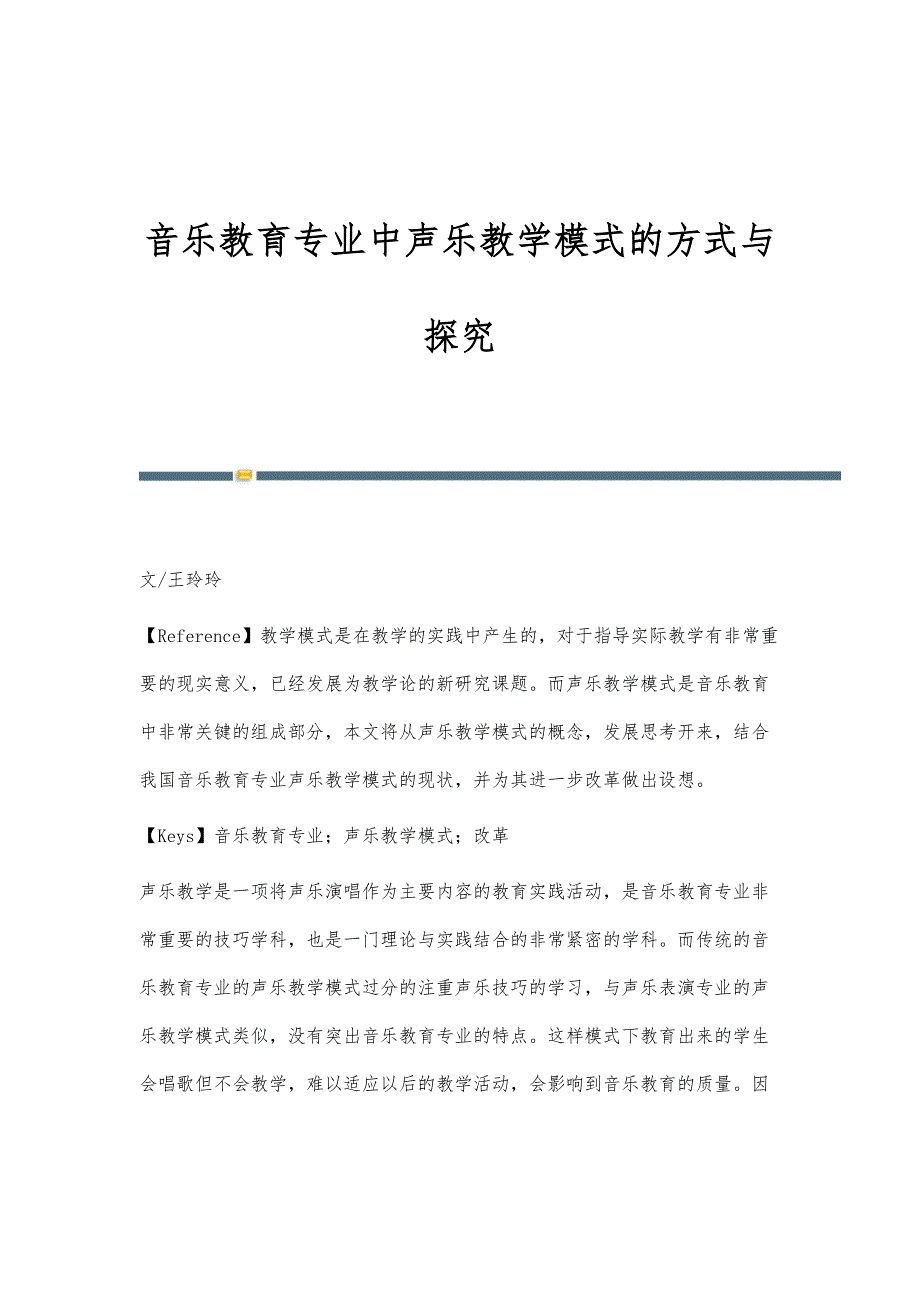 音乐教育专业中声乐教学模式的方式与探究

文/王玲玲

【Reference】教学模式是在教学的实践中产生的，对于指导实际教学有非常重要的现实意义，已经发展为教学论的新研究课题。而声乐教学模式是音乐教育中非常关键的组成部分，本文将从声乐教学模式的概念，发展思考开来，结合我国音乐教育专业声乐教学模式的现状，并为其进一步改革做出设想。

【Keys】音乐教育专业；声乐教学模式；改革

声乐教学是一项将声乐演唱作为主要内容的教育实践活动，是音乐教育专业非常重要的技巧学科，也是一门理论与实践结合的非常紧密的学科。而传统的音乐教育专业的声乐教学模式过分的注重声乐技巧的学习，与声乐表演专业的声乐教学模式类似，没有突出音乐教育专业的特点。这样模式下教育出来的学生会唱歌但不会教学，难以适应以后的教学活动，会影响到音乐教育的质量。因